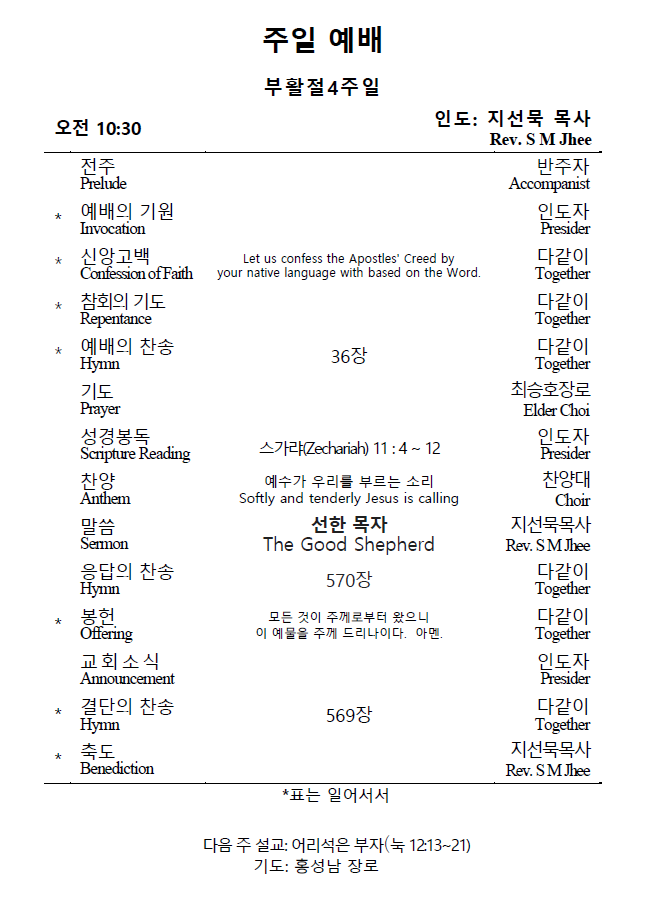 주일 예배

부활절4주일

오전 10:30

인도: 지선묵 목사
Rev. S M Jhee

전주
Prelude
반주자
Accompanist

* 예배의 기원
Invocation
인도자
Presider

* 신앙고백
Confession of Faith
Let us confess the Apostles' Creed by your native language with based on the Word.
다같이
Together

* 참회의 기도
Repentance
다같이
Together

* 예배의 찬송
Hymn
36장
다같이
Together

기도
Prayer
최승호장로
Elder Choi

성경봉독
Scripture Reading
스가랴(Zechariah) 11 : 4 ~ 12
인도자
Presider

찬양
Anthem
예수가 우리를 부르는 소리
Softly and tenderly Jesus is calling
찬양대
Choir

말씀
Sermon
선한 목자
The Good Shepherd
지선묵목사
Rev. S M Jhee

응답의 찬송
Hymn
570장
다같이
Together

* 봉헌
Offering
모든 것이 주께로부터 왔으니
이 예물을 주께 드리나이다. 아멘.
다같이
Together

교회소식
Announcement
인도자
Presider

* 결단의 찬송
Hymn
569장
다같이
Together

* 축도
Benediction
지선묵목사
Rev. S M Jhee

*표는 일어서서

다음 주 설교: 어리석은 부자(눅 12:13~21)
기도: 홍성남 장로